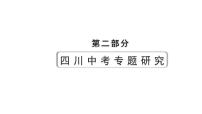 第二部分

四川中考专题研究